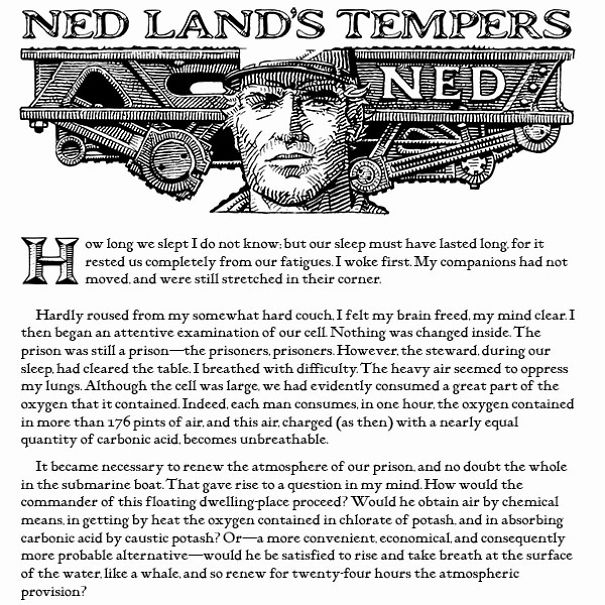 NED LAND'S TEMPERS

NED

How long we slept I do not know; but our sleep must have lasted long, for it rested us completely from our fatigues. I woke first. My companions had not moved, and were still stretched in their corner.

Hardly roused from my somewhat hard couch, I felt my brain freed, my mind clear. I then began an attentive examination of our cell. Nothing was changed inside. The prison was still a prison—the prisoners, prisoners. However, the steward, during our sleep, had cleared the table. I breathed with difficulty. The heavy air seemed to oppress my lungs. Although the cell was large, we had evidently consumed a great part of the oxygen that it contained. Indeed, each man consumes, in one hour, the oxygen contained in more than 176 pints of air, and this air, charged (as then) with a nearly equal quantity of carbonic acid, becomes unbreathable.

It became necessary to renew the atmosphere of our prison, and no doubt the whole in the submarine boat. That gave rise to a question in my mind. How would the commander of this floating dwelling-place proceed? Would he obtain air by chemical means, in getting by heat the oxygen contained in chlorate of potash, and in absorbing carbonic acid by caustic potash? Or—a more convenient, economical, and consequently more probable alternative—would he be satisfied to rise and take breath at the surface of the water, like a whale, and so renew for twenty-four hours the atmospheric provision?